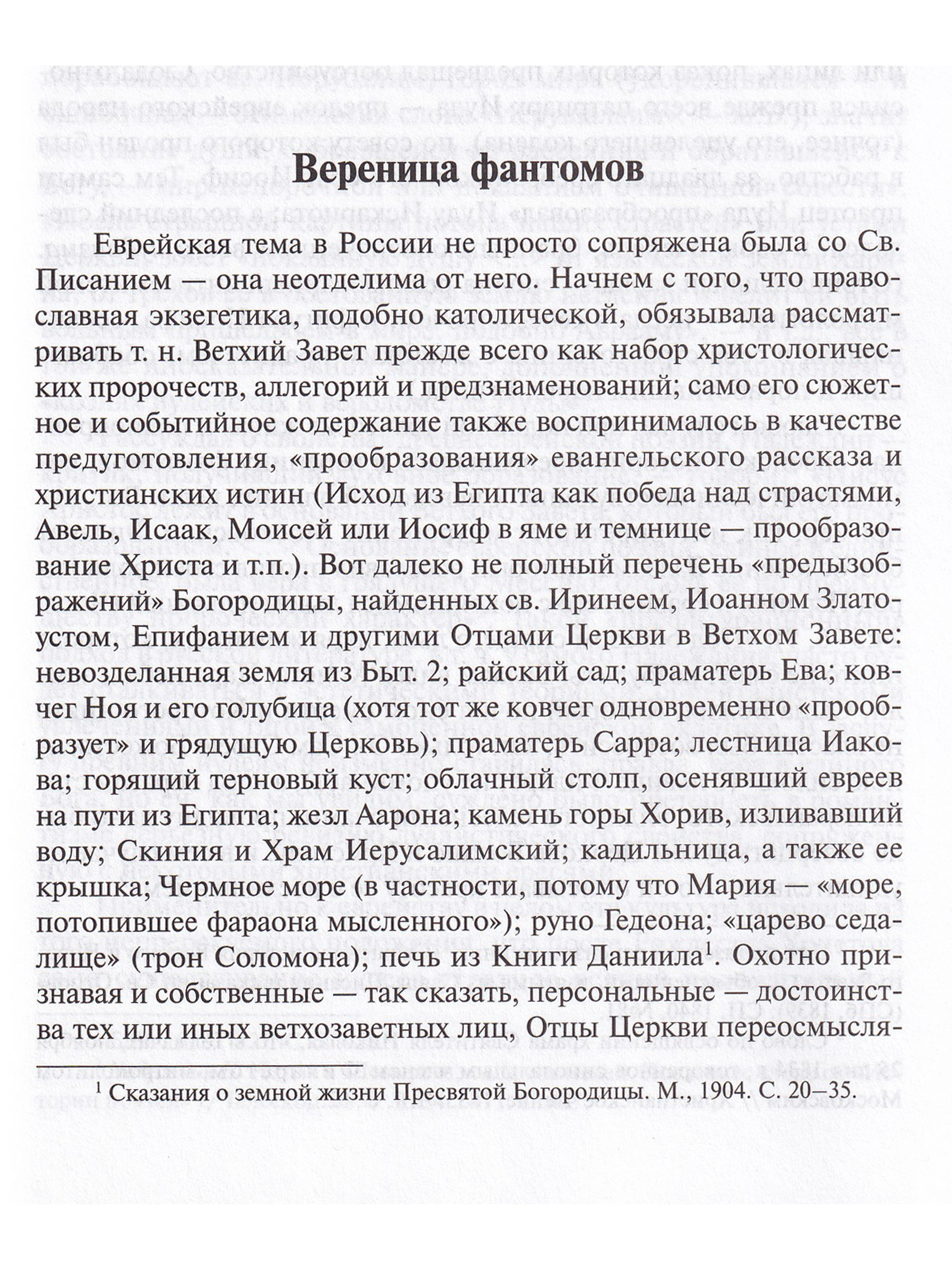 Вереница фантомов

Еврейская тема в России не просто сопряжена была со Св. Писанием — она неотделима от него. Начнем с того, что православная экзегетика, подобно католической, обязывала рассматривать т. н. Ветхий Завет прежде всего как набор христологических пророчеств, аллегорий и предзнаменований; само его сюжетное и событийное содержание также воспринималось в качестве предуготовления, «прообразования» евангельского рассказа и христианских истин (Исход из Египта как победа над страстями, Авель, Исаак, Моисей или Иосиф в яме и темнице — прообразование Христа и т.п.). Вот далеко не полный перечень «предызображений» Богородицы, найденных св. Иринеем, Иоанном Златоустом, Епифанием и другими Отцами Церкви в Ветхом Завете: невозделанная земля из Быт. 2; райский сад; праматерь Ева; ковчег Ноя и его голубица (хотя тот же ковчег одновременно «прообразует» и грядущую Церковь); праматерь Сарра; лестница Иакова; горящий терновый куст; облачный столп, осенявший евреев на пути из Египта; жезл Аарона; камень горы Хорив, изливавший воду; Скиния и Храм Иерусалимский; кадильница, а также ее крышка; Чермное море (в частности, потому что Мария — «море, потопившее фараона мысленного»); руно Гедеона; «царево седалище» (трон Соломона); печь из Книги Даниила$^1$. Охотно признавая и собственные — так сказать, персональные — достоинства тех или иных ветхозаветных лиц, Отцы Церкви переосмысля-

$^1$ Сказания о земной жизни Пресвятой Богородицы. М., 1904. С. 20–35.